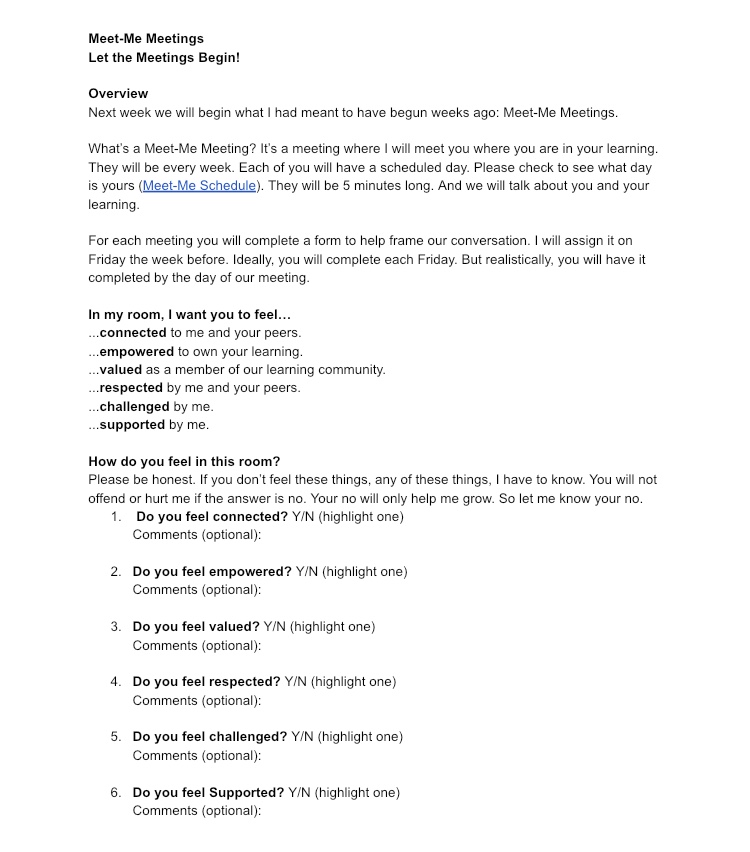 Meet-Me Meetings
Let the Meetings Begin!

Overview
Next week we will begin what I had meant to have begun weeks ago: Meet-Me Meetings.

What's a Meet-Me Meeting? It's a meeting where I will meet you where you are in your learning. They will be every week. Each of you will have a scheduled day. Please check to see what day is yours (Meet-Me Schedule). They will be 5 minutes long. And we will talk about you and your learning.

For each meeting you will complete a form to help frame our conversation. I will assign it on Friday the week before. Ideally, you will complete each Friday. But realistically, you will have it completed by the day of our meeting.

In my room, I want you to feel...
...connected to me and your peers.
...empowered to own your learning.
...valued as a member of our learning community.
...respected by me and your peers.
...challenged by me.
...supported by me.

How do you feel in this room?
Please be honest. If you don't feel these things, any of these things, I have to know. You will not offend or hurt me if the answer is no. Your no will only help me grow. So let me know your no.
1. Do you feel connected? Y/N (highlight one)
Comments (optional):

2. Do you feel empowered? Y/N (highlight one)
Comments (optional):

3. Do you feel valued? Y/N (highlight one)
Comments (optional):

4. Do you feel respected? Y/N (highlight one)
Comments (optional):

5. Do you feel challenged? Y/N (highlight one)
Comments (optional):

6. Do you feel Supported? Y/N (highlight one)
Comments (optional):